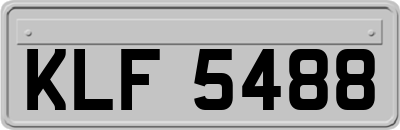 KLF 5488